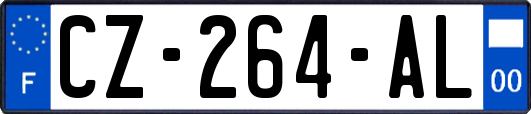 F

CZ-264-AL

00